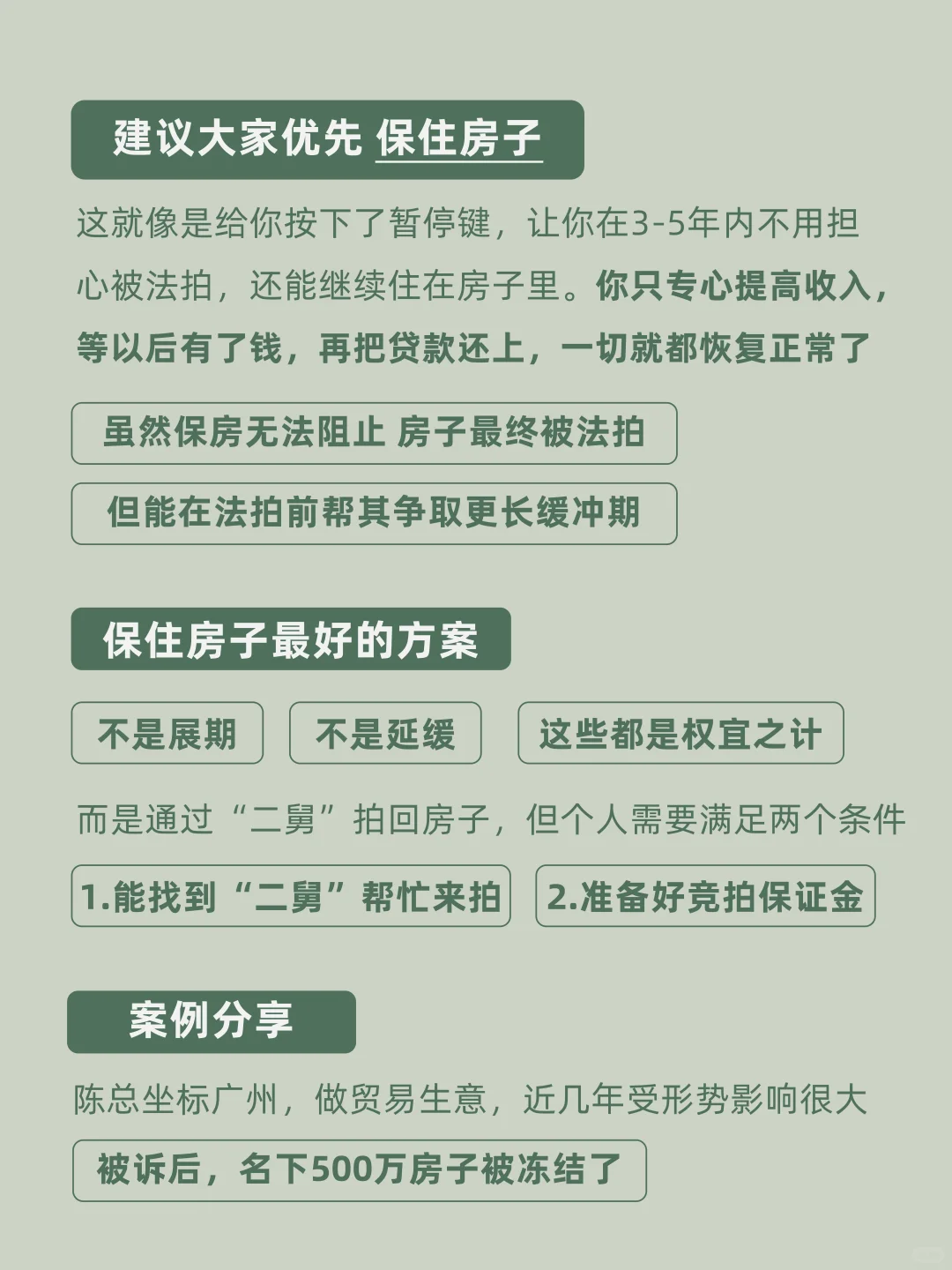 建议大家优先 保住房子

这就像是给你按下了暂停键，让你在3-5年内不用担心被法拍，还能继续住在房子里。你只专心提高收入，等以后有了钱，再把贷款还上，一切就都恢复正常了

虽然保房无法阻止 房子最终被法拍

但能在法拍前帮其争取更长缓冲期

保住房子最好的方案

不是展期

不是延缓

这些都是权宜之计

而是通过“二舅”拍回房子，但个人需要满足两个条件

1.能找到“二舅”帮忙来拍

2.准备好竞拍保证金

案例分享

陈总坐标广州，做贸易生意，近几年受形势影响很大

被诉后，名下500万房子被冻结了